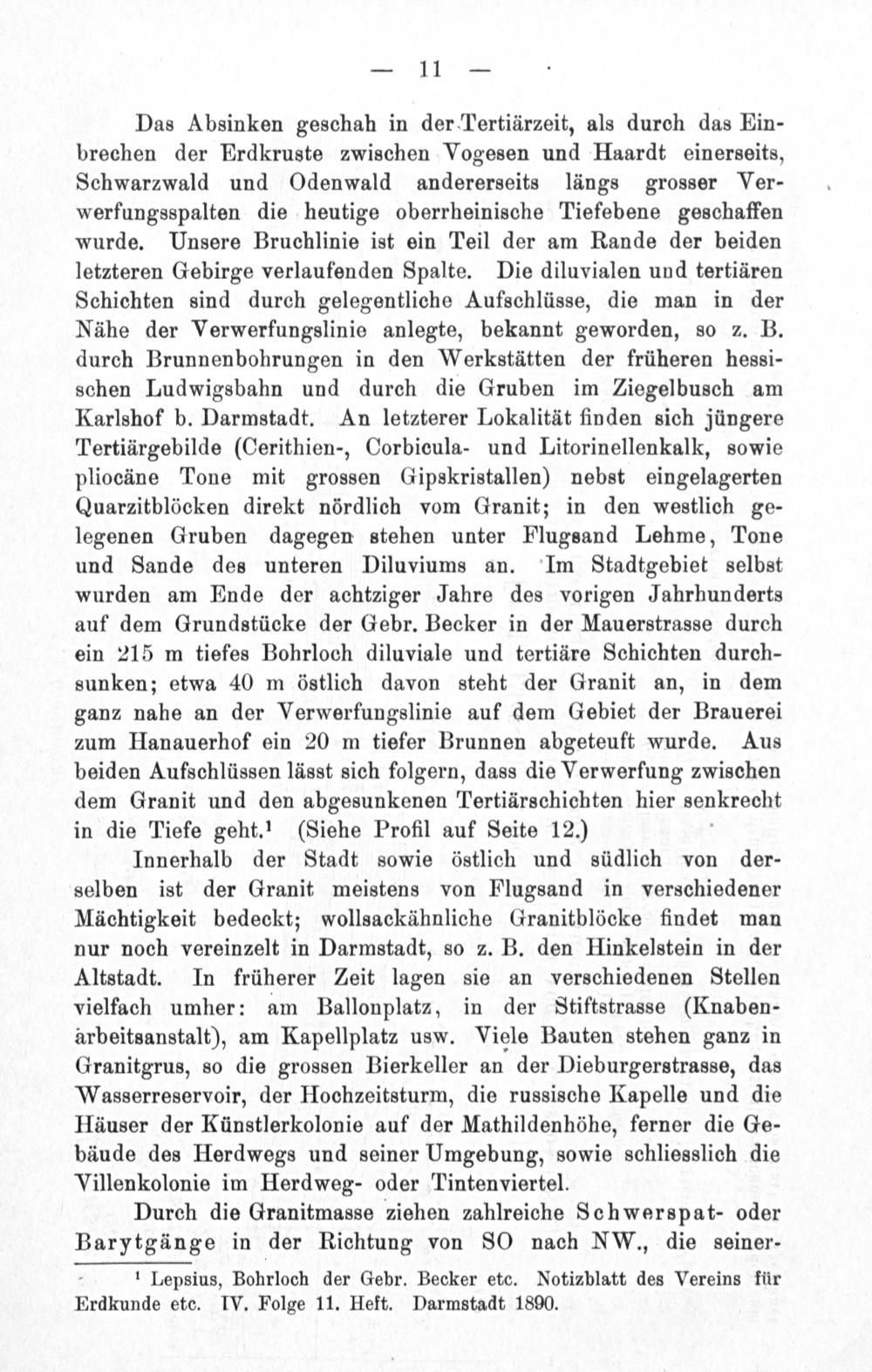 — 11 —

Das Absinken geschah in der Tertiärzeit, als durch das Einbrechen der Erdkruste zwischen Vogesen und Haardt einerseits, Schwarzwald und Odenwald andererseits längs grosser Verwerfungsspalten die heutige oberrheinische Tiefebene geschaffen wurde. Unsere Bruchlinie ist ein Teil der am Rande der beiden letzteren Gebirge verlaufenden Spalte. Die diluvialen und tertiären Schichten sind durch gelegentliche Aufschlüsse, die man in der Nähe der Verwerfungslinie anlegte, bekannt geworden, so z. B. durch Brunnenbohrungen in den Werkstätten der früheren hessischen Ludwigsbahn und durch die Gruben im Ziegelbusch am Karlshof b. Darmstadt. An letzterer Lokalität finden sich jüngere Tertiärgebilde (Cerithien-, Corbicula- und Litorinellenkalk, sowie pliocäne Tone mit grossen Gipskristallen) nebst eingelagerten Quarzitblöcken direkt nördlich vom Granit; in den westlich gelegenen Gruben dagegen stehen unter Flugsand Lehme, Tone und Sande des unteren Diluviums an. Im Stadtgebiet selbst wurden am Ende der achtziger Jahre des vorigen Jahrhunderts auf dem Grundstücke der Gebr. Becker in der Mauerstrasse durch ein 215 m tiefes Bohrloch diluviale und tertiäre Schichten durchsunken; etwa 40 m östlich davon steht der Granit an, in dem ganz nahe an der Verwerfungslinie auf dem Gebiet der Brauerei zum Hanauerhof ein 20 m tiefer Brunnen abgeteuft wurde. Aus beiden Aufschlüssen lässt sich folgern, dass die Verwerfung zwischen dem Granit und den abgesunkenen Tertiärschichten hier senkrecht in die Tiefe geht.$^{1}$ (Siehe Profil auf Seite 12.)

Innerhalb der Stadt sowie östlich und südlich von derselben ist der Granit meistens von Flugsand in verschiedener Mächtigkeit bedeckt; wollsackähnliche Granitblöcke findet man nur noch vereinzelt in Darmstadt, so z. B. den Hinkelstein in der Altstadt. In früherer Zeit lagen sie an verschiedenen Stellen vielfach umher: am Ballonplatz, in der Stiftstrasse (Knabenarbeitsanstalt), am Kapellplatz usw. Viele Bauten stehen ganz in Granitgrus, so die grossen Bierkeller an der Dieburgerstrasse, das Wasserreservoir, der Hochzeitsturm, die russische Kapelle und die Häuser der Künstlerkolonie auf der Mathildenhöhe, ferner die Gebäude des Herdwegs und seiner Umgebung, sowie schliesslich die Villenkolonie im Herdweg- oder Tintenviertel.

Durch die Granitmasse ziehen zahlreiche Schwerspat- oder Barytgänge in der Richtung von SO nach NW., die seiner-

$^{1}$ Lepsius, Bohrloch der Gebr. Becker etc. Notizblatt des Vereins für Erdkunde etc. IV. Folge 11. Heft. Darmstadt 1890.